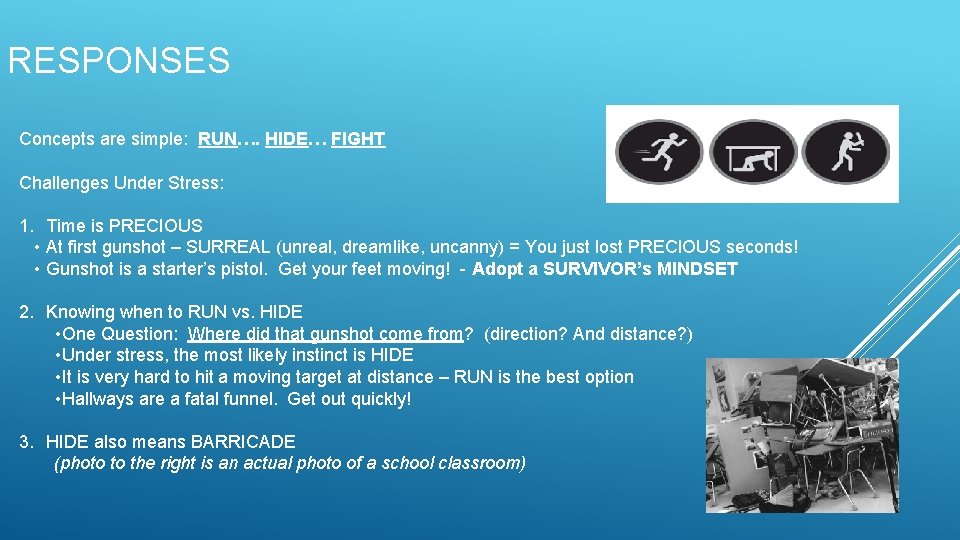 RESPONSES

Concepts are simple: RUN…. HIDE… FIGHT

Challenges Under Stress:

1. Time is PRECIOUS
• At first gunshot – SURREAL (unreal, dreamlike, uncanny) = You just lost PRECIOUS seconds!
• Gunshot is a starter's pistol. Get your feet moving! - Adopt a SURVIVOR's MINDSET

2. Knowing when to RUN vs. HIDE
•One Question: Where did that gunshot come from? (direction? And distance?)
•Under stress, the most likely instinct is HIDE
•It is very hard to hit a moving target at distance – RUN is the best option
•Hallways are a fatal funnel. Get out quickly!

3. HIDE also means BARRICADE
(photo to the right is an actual photo of a school classroom)